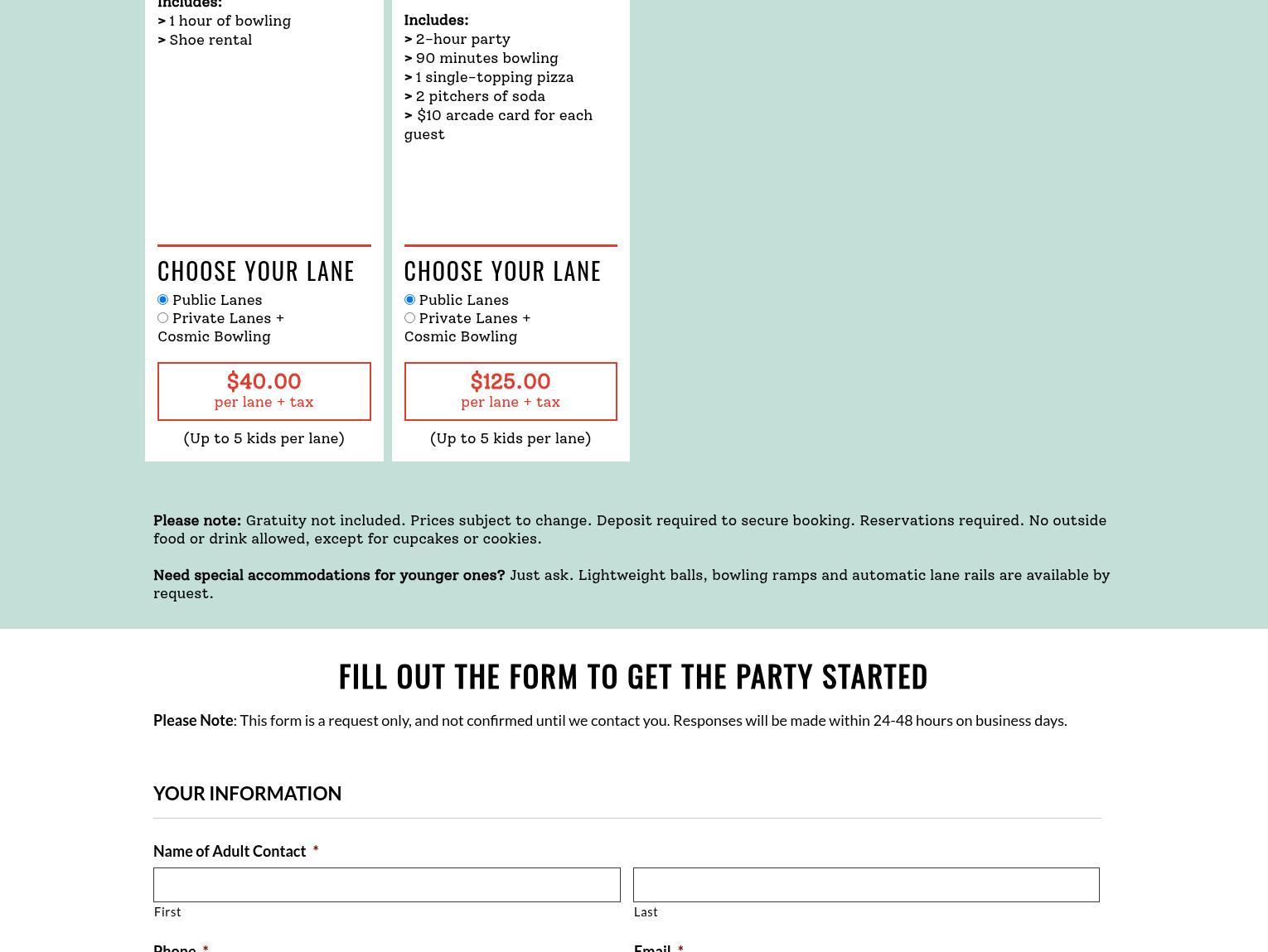 Includes:
> 1 hour of bowling
> Shoe rental

CHOOSE YOUR LANE
Public Lanes
Private Lanes + Cosmic Bowling

$40.00
per lane + tax

(Up to 5 kids per lane)

Includes:
> 2-hour party
> 90 minutes bowling
> 1 single-topping pizza
> 2 pitchers of soda
> $10 arcade card for each guest

CHOOSE YOUR LANE
Public Lanes
Private Lanes + Cosmic Bowling

$125.00
per lane + tax

(Up to 5 kids per lane)

Please note: Gratuity not included. Prices subject to change. Deposit required to secure booking. Reservations required. No outside food or drink allowed, except for cupcakes or cookies.

Need special accommodations for younger ones? Just ask. Lightweight balls, bowling ramps and automatic lane rails are available by request.

FILL OUT THE FORM TO GET THE PARTY STARTED

Please Note: This form is a request only, and not confirmed until we contact you. Responses will be made within 24-48 hours on business days.

YOUR INFORMATION

Name of Adult Contact *

First

Last

Phone *

Email *